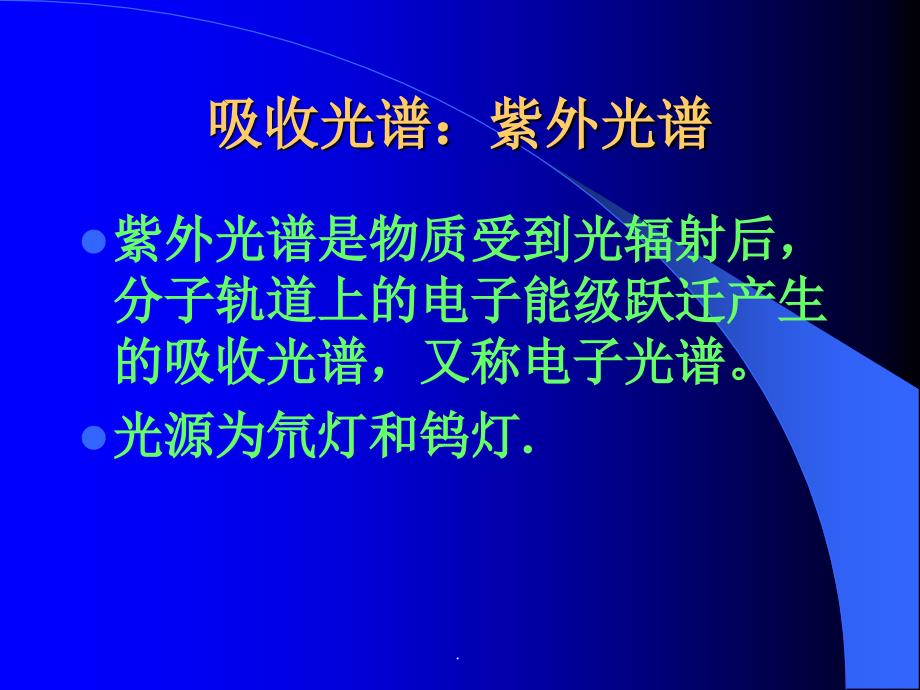 吸收光谱：紫外光谱

紫外光谱是物质受到光辐射后，分子轨道上的电子能级跃迁产生的吸收光谱，又称电子光谱。

光源为氘灯和钨灯.

.